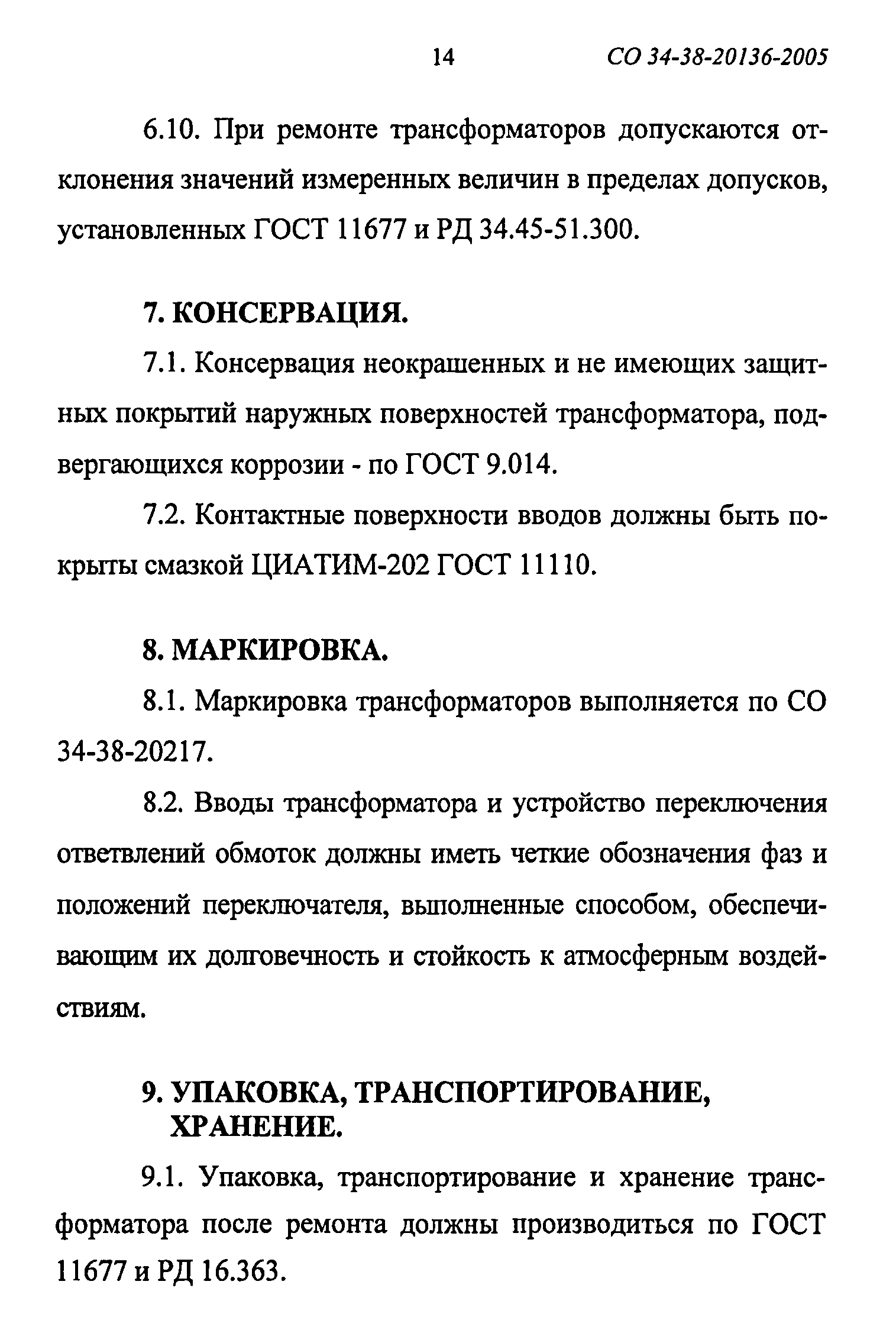 14 СО 34-38-20136-2005

6.10. При ремонте трансформаторов допускаются отклонения значений измеренных величин в пределах допусков, установленных ГОСТ 11677 и РД 34.45-51.300.

7. КОНСЕРВАЦИЯ.

7.1. Консервация неокрашенных и не имеющих защитных покрытий наружных поверхностей трансформатора, подвергающихся коррозии - по ГОСТ 9.014.

7.2. Контактные поверхности вводов должны быть покрыты смазкой ЦИАТИМ-202 ГОСТ 11110.

8. МАРКИРОВКА.

8.1. Маркировка трансформаторов выполняется по СО 34-38-20217.

8.2. Вводы трансформатора и устройство переключения ответвлений обмоток должны иметь четкие обозначения фаз и положений переключателя, выполненные способом, обеспечивающим их долговечность и стойкость к атмосферным воздействиям.

9. УПАКОВКА, ТРАНСПОРТИРОВАНИЕ, ХРАНЕНИЕ.

9.1. Упаковка, транспортирование и хранение трансформатора после ремонта должны производиться по ГОСТ 11677 и РД 16.363.